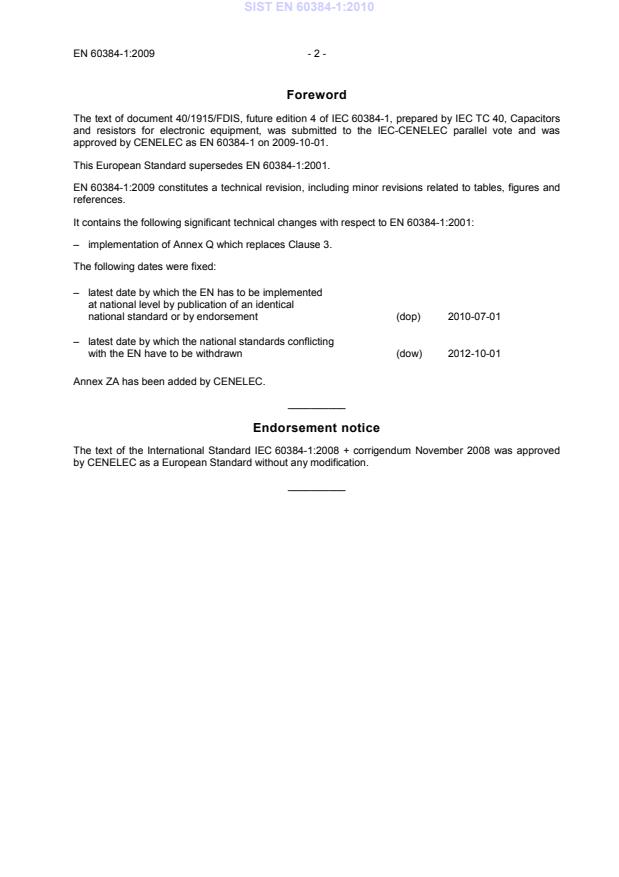 SIST EN 60384-1:2010

EN 60384-1:2009 - 2 -

Foreword

The text of document 40/1915/FDIS, future edition 4 of IEC 60384-1, prepared by IEC TC 40, Capacitors and resistors for electronic equipment, was submitted to the IEC-CENELEC parallel vote and was approved by CENELEC as EN 60384-1 on 2009-10-01.

This European Standard supersedes EN 60384-1:2001.

EN 60384-1:2009 constitutes a technical revision, including minor revisions related to tables, figures and references.

It contains the following significant technical changes with respect to EN 60384-1:2001:

– implementation of Annex Q which replaces Clause 3.

The following dates were fixed:

– latest date by which the EN has to be implemented at national level by publication of an identical national standard or by endorsement (dop) 2010-07-01

– latest date by which the national standards conflicting with the EN have to be withdrawn (dow) 2012-10-01

Annex ZA has been added by CENELEC.

Endorsement notice

The text of the International Standard IEC 60384-1:2008 + corrigendum November 2008 was approved by CENELEC as a European Standard without any modification.